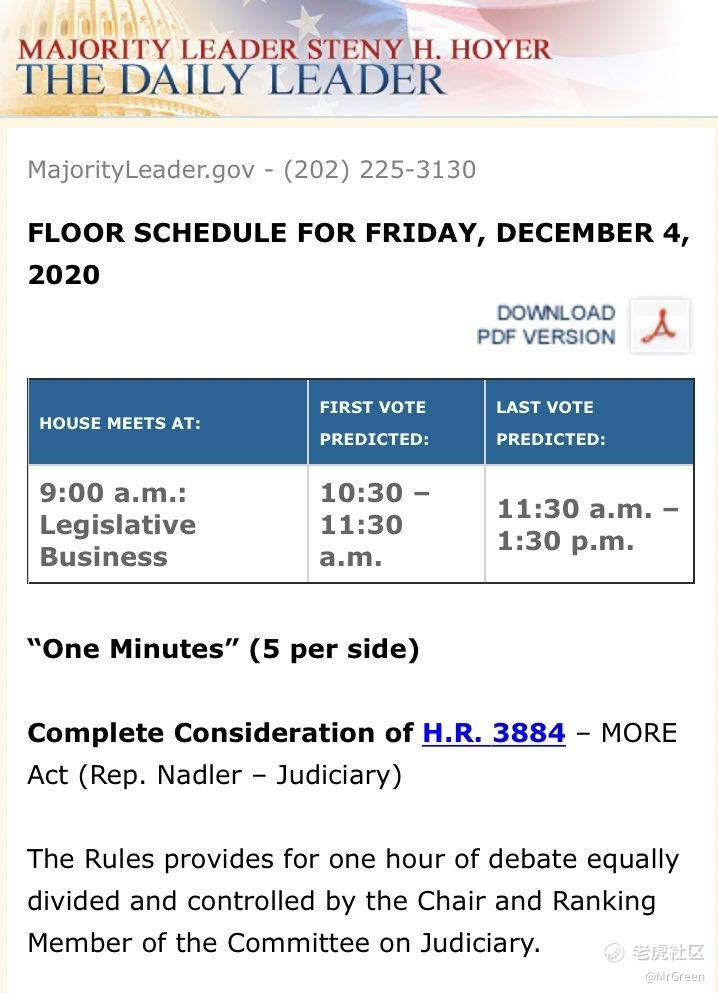 MAJORITY LEADER STENY H. HOYER
THE DAILY LEADER

MajorityLeader.gov - (202) 225-3130

FLOOR SCHEDULE FOR FRIDAY, DECEMBER 4, 2020

DOWNLOAD PDF VERSION

| HOUSE MEETS AT: | FIRST VOTE PREDICTED: | LAST VOTE PREDICTED: |
|---|---|---|
| 9:00 a.m.: Legislative Business | 10:30 – 11:30 a.m. | 11:30 a.m. – 1:30 p.m. |

“One Minutes” (5 per side)

Complete Consideration of H.R. 3884 – MORE Act (Rep. Nadler – Judiciary)

The Rules provides for one hour of debate equally divided and controlled by the Chair and Ranking Member of the Committee on Judiciary.

老虎社区
@MrGreen